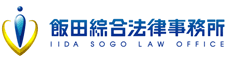 飯田綜合法律事務所
IIDA SOGO LAW OFFICE